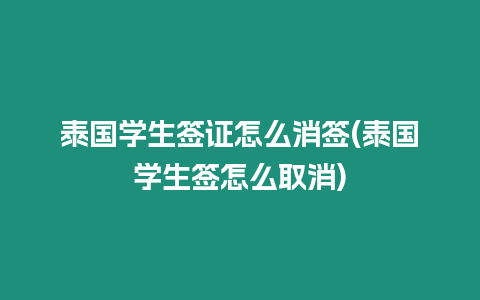 泰国学生签证怎么消签(泰国学生签怎么取消)